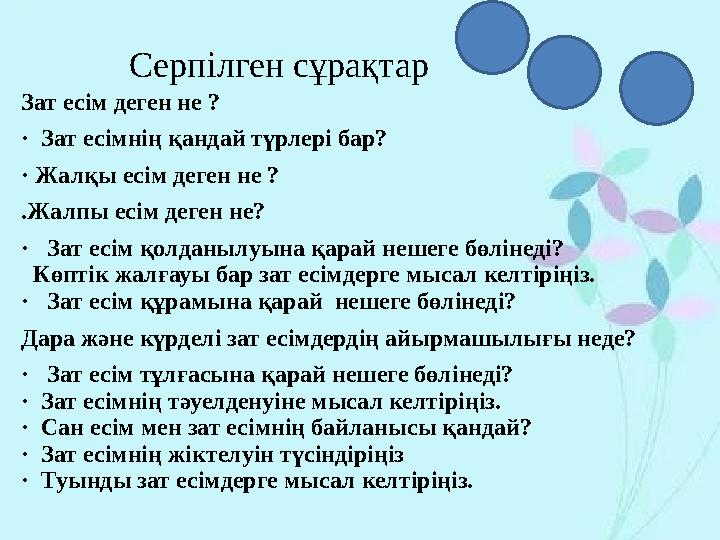 Серпілген сұрақтар

Зат есім деген не ?

· Зат есімнің қандай түрлері бар?

· Жалқы есім деген не ?

.Жалпы есім деген не?

· Зат есім қолданылуына қарай нешеге бөлінеді?
Көптік жалғауы бар зат есімдерге мысал келтіріңіз.
· Зат есім құрамына қарай нешеге бөлінеді?

Дара және күрделі зат есімдердің айырмашылығы неде?

· Зат есім тұлғасына қарай нешеге бөлінеді?
· Зат есімнің тәуелденуіне мысал келтіріңіз.
· Сан есім мен зат есімнің байланысы қандай?
· Зат есімнің жіктелуін түсіндіріңіз
· Туынды зат есімдерге мысал келтіріңіз.